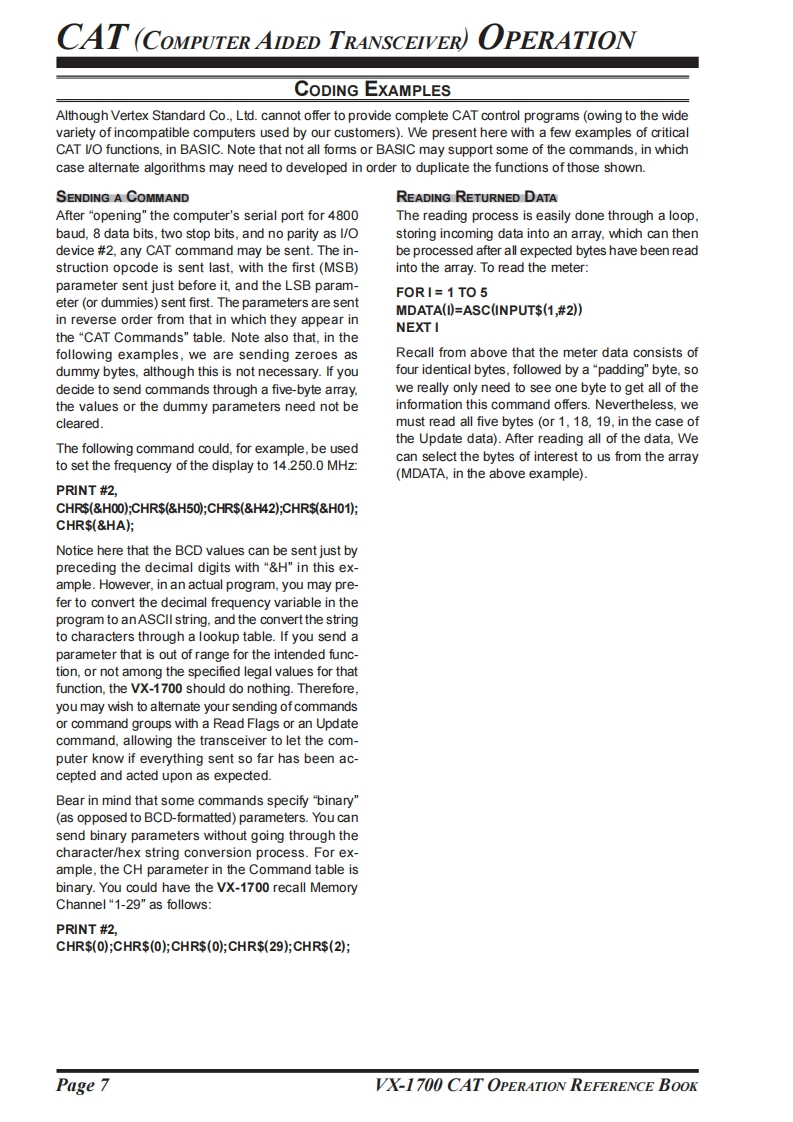 CAT (COMPUTER AIDED TRANSCEIVER) OPERATION

CODING EXAMPLES

Although Vertex Standard Co., Ltd. cannot offer to provide complete CAT control programs (owing to the wide variety of incompatible computers used by our customers). We present here with a few examples of critical CAT I/O functions, in BASIC. Note that not all forms or BASIC may support some of the commands, in which case alternate algorithms may need to developed in order to duplicate the functions of those shown.

SENDING A COMMAND

After "opening" the computer's serial port for 4800 baud, 8 data bits, two stop bits, and no parity as I/O device #2, any CAT command may be sent. The instruction opcode is sent last, with the first (MSB) parameter sent just before it, and the LSB parameter (or dummies) sent first. The parameters are sent in reverse order from that in which they appear in the "CAT Commands" table. Note also that, in the following examples, we are sending zeroes as dummy bytes, although this is not necessary. If you decide to send commands through a five-byte array, the values or the dummy parameters need not be cleared.

The following command could, for example, be used to set the frequency of the display to 14.250.0 MHz:

PRINT #2,
CHR$(&H00);CHR$(&H50);CHR$(&H42);CHR$(&H01);
CHR$(&HA);

Notice here that the BCD values can be sent just by preceding the decimal digits with "&H" in this example. However, in an actual program, you may prefer to convert the decimal frequency variable in the program to an ASCII string, and the convert the string to characters through a lookup table. If you send a parameter that is out of range for the intended function, or not among the specified legal values for that function, the VX-1700 should do nothing. Therefore, you may wish to alternate your sending of commands or command groups with a Read Flags or an Update command, allowing the transceiver to let the computer know if everything sent so far has been accepted and acted upon as expected.

Bear in mind that some commands specify "binary" (as opposed to BCD-formatted) parameters. You can send binary parameters without going through the character/hex string conversion process. For example, the CH parameter in the Command table is binary. You could have the VX-1700 recall Memory Channel "1-29" as follows:

PRINT #2,
CHR$(0);CHR$(0);CHR$(0);CHR$(29);CHR$(2);

READING RETURNED DATA

The reading process is easily done through a loop, storing incoming data into an array, which can then be processed after all expected bytes have been read into the array. To read the meter:

FOR I = 1 TO 5
MDATA(I)=ASC(INPUT$(1,#2))
NEXT I

Recall from above that the meter data consists of four identical bytes, followed by a "padding" byte, so we really only need to see one byte to get all of the information this command offers. Nevertheless, we must read all five bytes (or 1, 18, 19, in the case of the Update data). After reading all of the data, We can select the bytes of interest to us from the array (MDATA, in the above example).

Page 7 VX-1700 CAT OPERATION REFERENCE BOOK